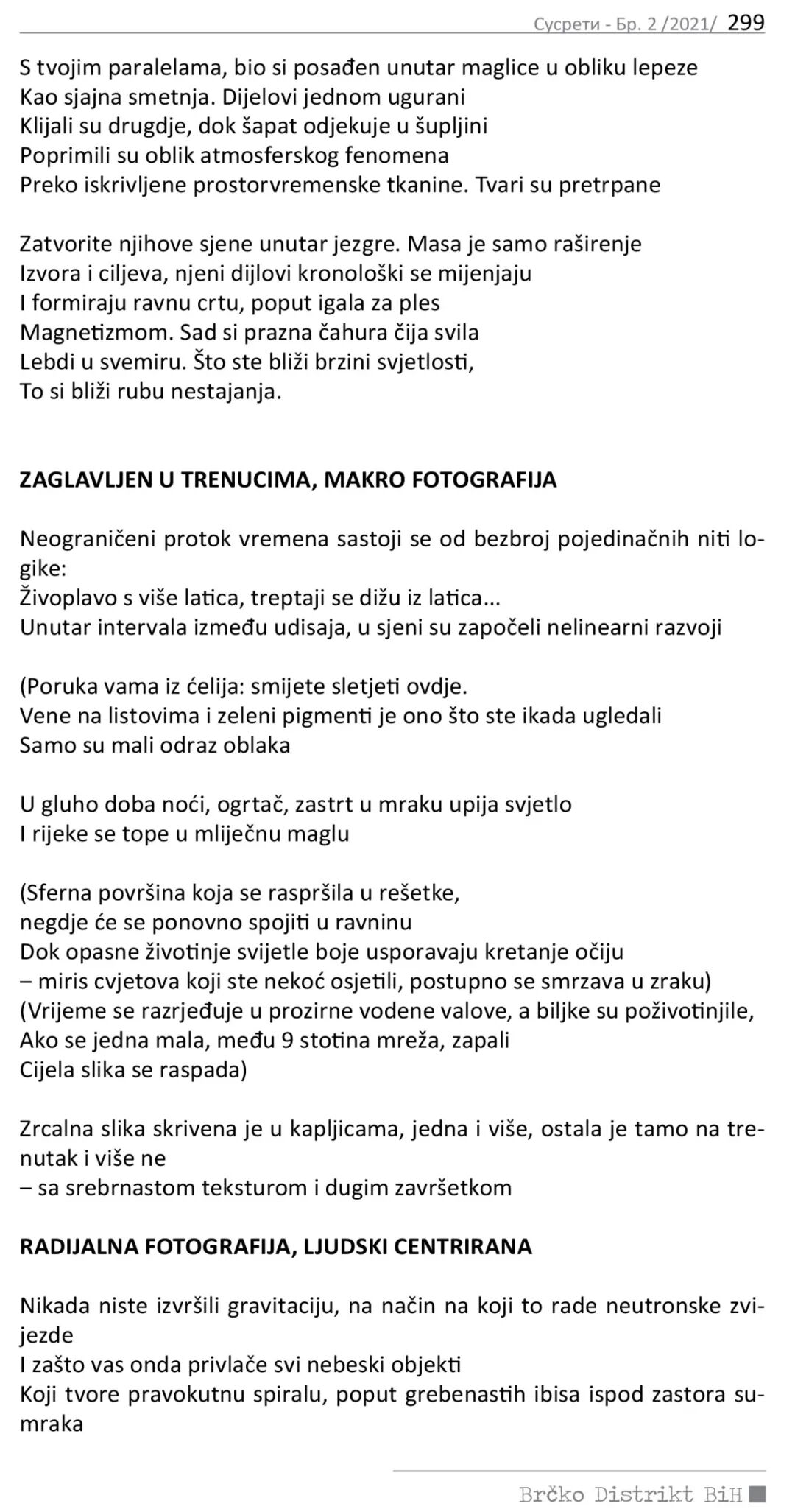 Сусрети - Бр. 2 /2021/ 299

S tvojim paralelama, bio si posađen unutar maglice u obliku lepeze
Kao sjajna smetnja. Dijelovi jednom ugurani
Klijali su drugdje, dok šapat odjekuje u šupljini
Poprimili su oblik atmosferskog fenomena
Preko iskrivljene prostorvremenske tkanine. Tvari su pretrpane

Zatvorite njihove sjene unutar jezgre. Masa je samo raširenje
Izvora i ciljeva, njeni dijlovi kronološki se mijenjaju
I formiraju ravnu crtu, poput igala za ples
Magnetizmom. Sad si prazna čahura čija svila
Lebdi u svemiru. Što ste bliži brzini svjetlosti,
To si bliži rubu nestajanja.

ZAGLAVLJEN U TRENUCIMA, MAKRO FOTOGRAFIJA

Neograničeni protok vremena sastoji se od bezbroj pojedinačnih niti logike:
Živoplavo s više latica, treptaji se dižu iz latica...
Unutar intervala između udisaja, u sjeni su započeli nelinearni razvoji

(Poruka vama iz ćelija: smijete sletjeti ovdje.
Vene na listovima i zeleni pigmenti je ono što ste ikada ugledali
Samo su mali odraz oblaka

U gluho doba noći, ogrtač, zastrt u mraku upija svjetlo
I rijeke se tope u mliječnu maglu

(Sferna površina koja se raspršila u rešetke,
negdje će se ponovno spojiti u ravninu
Dok opasne životinje svijetle boje usporavaju kretanje očiju
– miris cvjetova koji ste nekoć osjetili, postupno se smrzava u zraku)
(Vrijeme se razrjeđuje u prozirne vodene valove, a biljke su poživotinjile,
Ako se jedna mala, među 9 stotina mreža, zapali
Cijela slika se raspada)

Zrcalna slika skrivena je u kapljicama, jedna i više, ostala je tamo na trenutak i više ne
– sa srebrnastom teksturom i dugim završetkom

RADIJALNA FOTOGRAFIJA, LJUDSKI CENTRIRANA

Nikada niste izvršili gravitaciju, na način na koji to rade neutronske zvijezde
I zašto vas onda privlače svi nebeski objekti
Koji tvore pravokutnu spiralu, poput grebenastih ibisa ispod zastora sumraka

Brčko Distrikt BiH